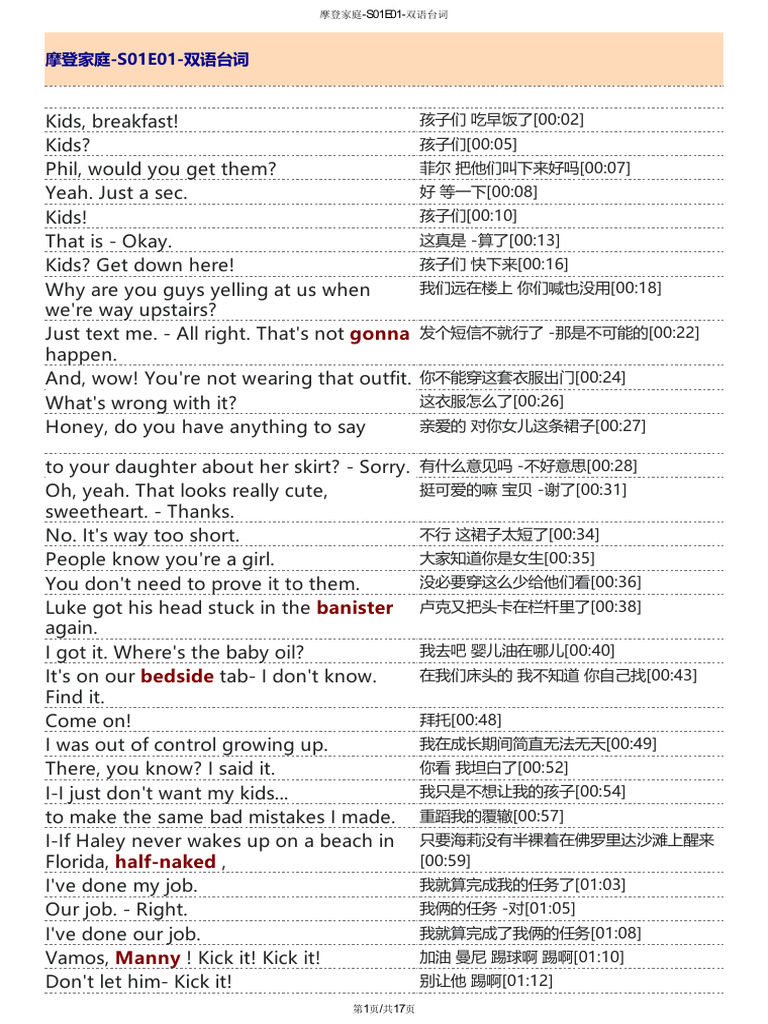 摩登家庭-S01E01-双语台词

摩登家庭-S01E01-双语台词

| | |
|---|---|
| Kids, breakfast! | 孩子们 吃早饭了[00:02] |
| Kids? | 孩子们[00:05] |
| Phil, would you get them? | 菲尔 把他们叫下来好吗[00:07] |
| Yeah. Just a sec. | 好 等一下[00:08] |
| Kids! | 孩子们[00:10] |
| That is - Okay. | 这真是 -算了[00:13] |
| Kids? Get down here! | 孩子们 快下来[00:16] |
| Why are you guys yelling at us when we're way upstairs? | 我们远在楼上 你们喊也没用[00:18] |
| Just text me. - All right. That's not gonna happen. | 发个短信不就行了 -那是不可能的[00:22] |
| And, wow! You're not wearing that outfit. | 你不能穿这套衣服出门[00:24] |
| What's wrong with it? | 这衣服怎么了[00:26] |
| Honey, do you have anything to say | 亲爱的 对你女儿这条裙子[00:27] |
| to your daughter about her skirt? - Sorry. | 有什么意见吗 -不好意思[00:28] |
| Oh, yeah. That looks really cute, sweetheart. - Thanks. | 挺可爱的嘛 宝贝 -谢了[00:31] |
| No. It's way too short. | 不行 这裙子太短了[00:34] |
| People know you're a girl. | 大家知道你是女生[00:35] |
| You don't need to prove it to them. | 没必要穿这么少给他们看[00:36] |
| Luke got his head stuck in the banister again. | 卢克又把头卡在栏杆里了[00:38] |
| I got it. Where's the baby oil? | 我去吧 婴儿油在哪儿[00:40] |
| It's on our bedside tab- I don't know. Find it. | 在我们床头的 我不知道 你自己找[00:43] |
| Come on! | 拜托[00:48] |
| I was out of control growing up. | 我在成长期间简直无法无天[00:49] |
| There, you know? I said it. | 你看 我坦白了[00:52] |
| I-I just don't want my kids... | 我只是不想让我的孩子[00:54] |
| to make the same bad mistakes I made. | 重蹈我的覆辙[00:57] |
| I-If Haley never wakes up on a beach in Florida, half-naked , | 只要海莉没有半裸着在佛罗里达沙滩上醒来[00:59] |
| I've done my job. | 我就算完成我的任务了[01:03] |
| Our job. - Right. | 我俩的任务 -对[01:05] |
| I've done our job. | 我就算完成了我俩的任务[01:08] |
| Vamos, Manny ! Kick it! Kick it! | 加油 曼尼 踢球啊 踢啊[01:10] |
| Don't let him- Kick it! | 别让他 踢啊[01:12] |

第1页/共17页